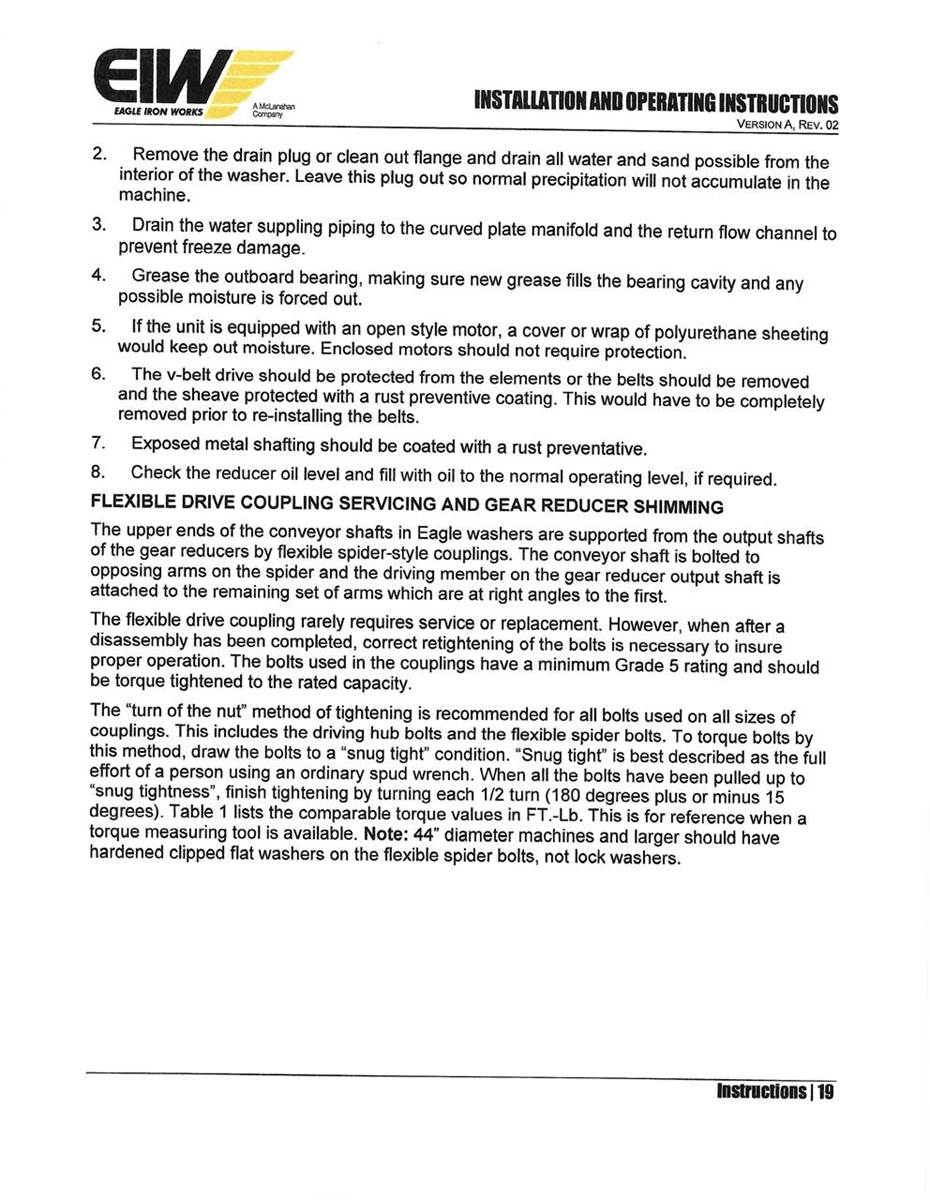 EIW
EAGLE IRON WORKS
A McLanahan Company

INSTALLATION AND OPERATING INSTRUCTIONS
VERSION A, REV. 02

2. Remove the drain plug or clean out flange and drain all water and sand possible from the interior of the washer. Leave this plug out so normal precipitation will not accumulate in the machine.

3. Drain the water suppling piping to the curved plate manifold and the return flow channel to prevent freeze damage.

4. Grease the outboard bearing, making sure new grease fills the bearing cavity and any possible moisture is forced out.

5. If the unit is equipped with an open style motor, a cover or wrap of polyurethane sheeting would keep out moisture. Enclosed motors should not require protection.

6. The v-belt drive should be protected from the elements or the belts should be removed and the sheave protected with a rust preventive coating. This would have to be completely removed prior to re-installing the belts.

7. Exposed metal shafting should be coated with a rust preventative.

8. Check the reducer oil level and fill with oil to the normal operating level, if required.

FLEXIBLE DRIVE COUPLING SERVICING AND GEAR REDUCER SHIMMING

The upper ends of the conveyor shafts in Eagle washers are supported from the output shafts of the gear reducers by flexible spider-style couplings. The conveyor shaft is bolted to opposing arms on the spider and the driving member on the gear reducer output shaft is attached to the remaining set of arms which are at right angles to the first.

The flexible drive coupling rarely requires service or replacement. However, when after a disassembly has been completed, correct retightening of the bolts is necessary to insure proper operation. The bolts used in the couplings have a minimum Grade 5 rating and should be torque tightened to the rated capacity.

The "turn of the nut" method of tightening is recommended for all bolts used on all sizes of couplings. This includes the driving hub bolts and the flexible spider bolts. To torque bolts by this method, draw the bolts to a "snug tight" condition. "Snug tight" is best described as the full effort of a person using an ordinary spud wrench. When all the bolts have been pulled up to "snug tightness", finish tightening by turning each 1/2 turn (180 degrees plus or minus 15 degrees). Table 1 lists the comparable torque values in FT.-Lb. This is for reference when a torque measuring tool is available. Note: 44" diameter machines and larger should have hardened clipped flat washers on the flexible spider bolts, not lock washers.

Instructions | 19